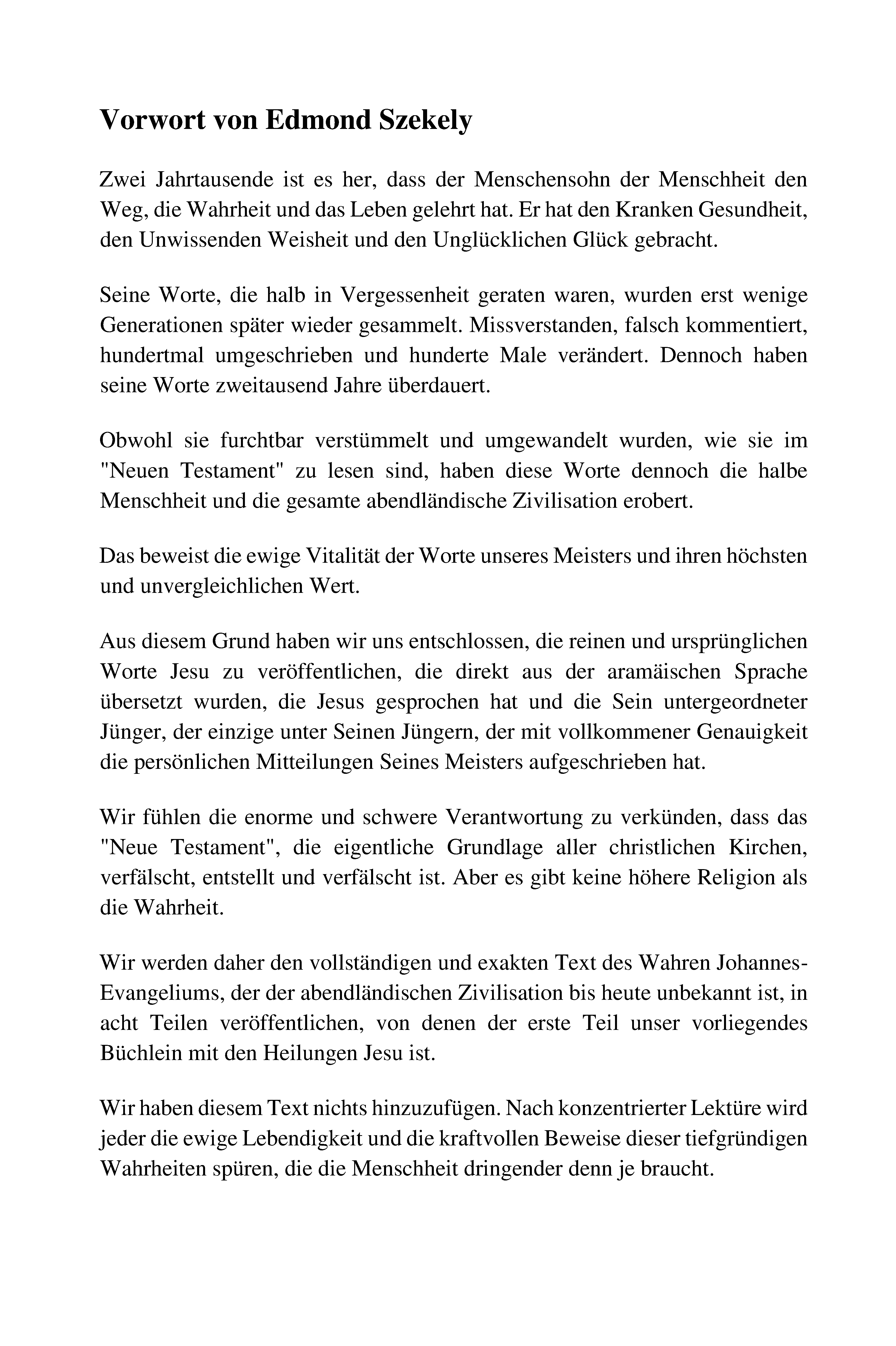 Vorwort von Edmond Szekely

Zwei Jahrtausende ist es her, dass der Menschensohn der Menschheit den Weg, die Wahrheit und das Leben gelehrt hat. Er hat den Kranken Gesundheit, den Unwissenden Weisheit und den Unglücklichen Glück gebracht.

Seine Worte, die halb in Vergessenheit geraten waren, wurden erst wenige Generationen später wieder gesammelt. Missverstanden, falsch kommentiert, hundertmal umgeschrieben und hunderte Male verändert. Dennoch haben seine Worte zweitausend Jahre überdauert.

Obwohl sie furchtbar verstümmelt und umgewandelt wurden, wie sie im "Neuen Testament" zu lesen sind, haben diese Worte dennoch die halbe Menschheit und die gesamte abendländische Zivilisation erobert.

Das beweist die ewige Vitalität der Worte unseres Meisters und ihren höchsten und unvergleichlichen Wert.

Aus diesem Grund haben wir uns entschlossen, die reinen und ursprünglichen Worte Jesu zu veröffentlichen, die direkt aus der aramäischen Sprache übersetzt wurden, die Jesus gesprochen hat und die Sein untergeordneter Jünger, der einzige unter Seinen Jüngern, der mit vollkommener Genauigkeit die persönlichen Mitteilungen Seines Meisters aufgeschrieben hat.

Wir fühlen die enorme und schwere Verantwortung zu verkünden, dass das "Neue Testament", die eigentliche Grundlage aller christlichen Kirchen, verfälscht, entstellt und verfälscht ist. Aber es gibt keine höhere Religion als die Wahrheit.

Wir werden daher den vollständigen und exakten Text des Wahren Johannes-Evangeliums, der der abendländischen Zivilisation bis heute unbekannt ist, in acht Teilen veröffentlichen, von denen der erste Teil unser vorliegendes Büchlein mit den Heilungen Jesu ist.

Wir haben diesem Text nichts hinzuzufügen. Nach konzentrierter Lektüre wird jeder die ewige Lebendigkeit und die kraftvollen Beweise dieser tiefgründigen Wahrheiten spüren, die die Menschheit dringender denn je braucht.